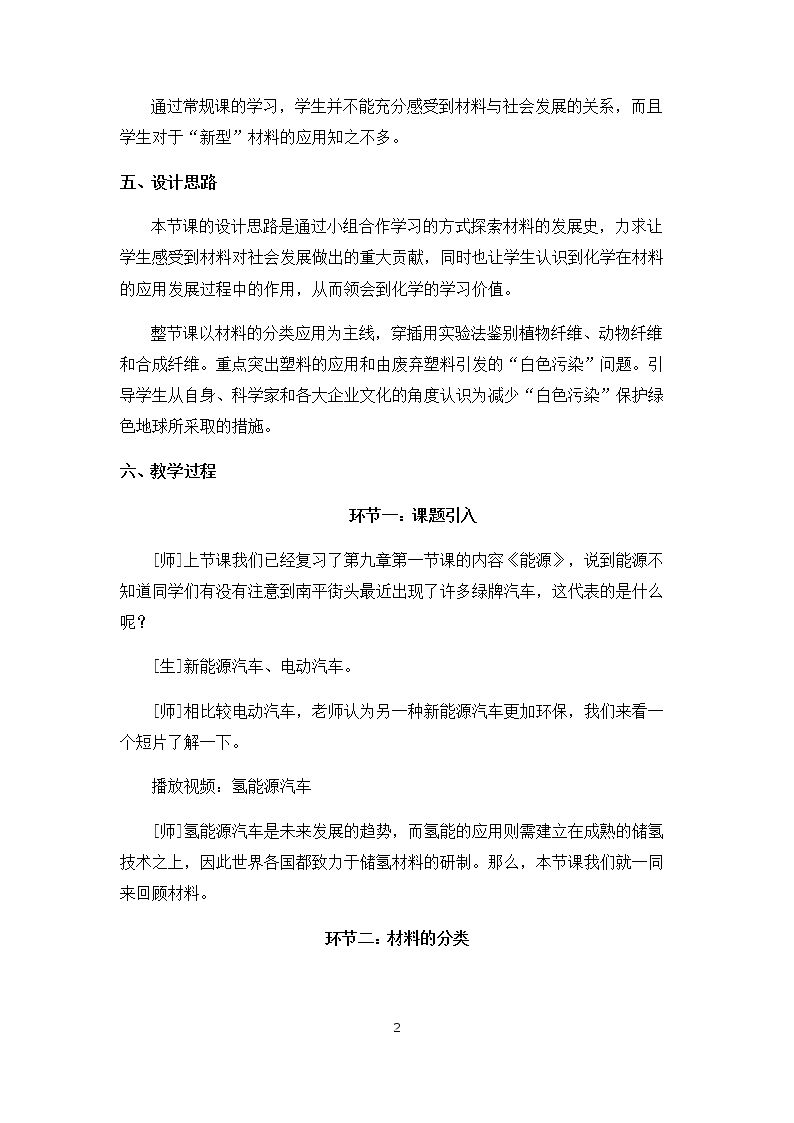 通过常规课的学习，学生并不能充分感受到材料与社会发展的关系，而且学生对于“新型”材料的应用知之不多。

五、设计思路

本节课的设计思路是通过小组合作学习的方式探索材料的发展史，力求让学生感受到材料对社会发展做出的重大贡献，同时也让学生认识到化学在材料的应用发展过程中的作用，从而领会到化学的学习价值。

整节课以材料的分类应用为主线，穿插用实验法鉴别植物纤维、动物纤维和合成纤维。重点突出塑料的应用和由废弃塑料引发的“白色污染”问题。引导学生从自身、科学家和各大企业文化的角度认识为减少“白色污染”保护绿色地球所采取的措施。

六、教学过程

环节一：课题引入

[师]上节课我们已经复习了第九章第一节课的内容《能源》，说到能源不知道同学们有没有注意到南平街头最近出现了许多绿牌汽车，这代表的是什么呢？

[生]新能源汽车、电动汽车。

[师]相比较电动汽车，老师认为另一种新能源汽车更加环保，我们来看一个短片了解一下。

播放视频：氢能源汽车

[师]氢能源汽车是未来发展的趋势，而氢能的应用则需建立在成熟的储氢技术之上，因此世界各国都致力于储氢材料的研制。那么，本节课我们就一同来回顾材料。

环节二：材料的分类

2